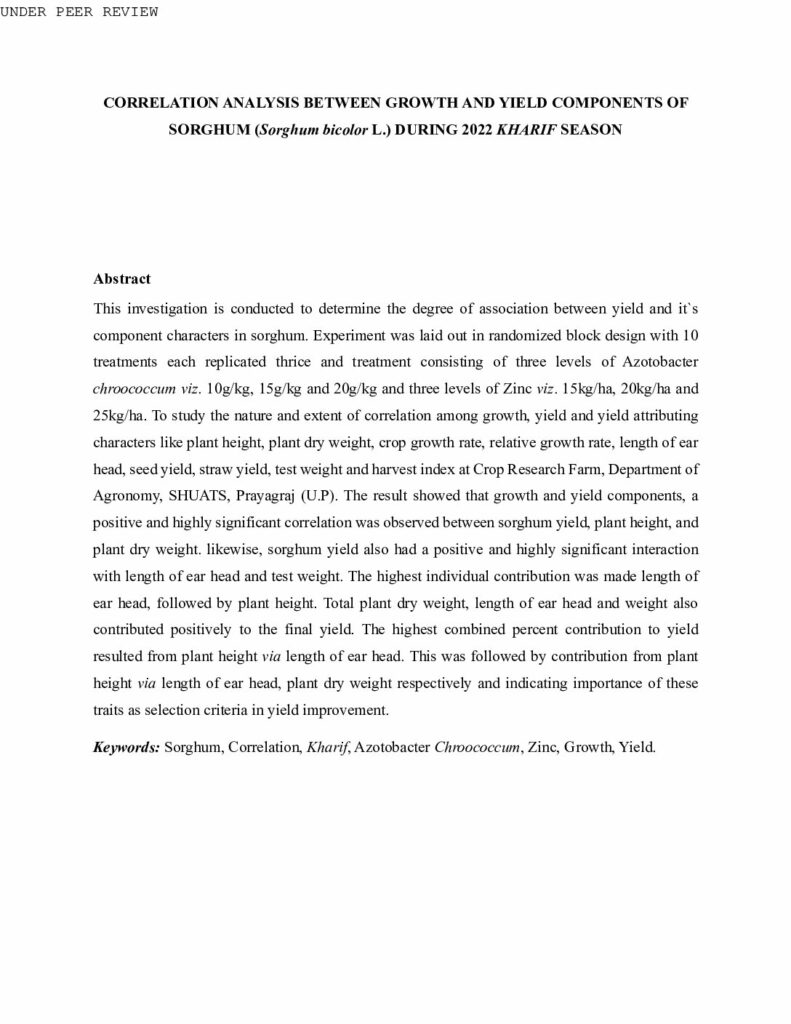 UNDER PEER REVIEW

CORRELATION ANALYSIS BETWEEN GROWTH AND YIELD COMPONENTS OF SORGHUM (Sorghum bicolor L.) DURING 2022 KHARIF SEASON

Abstract

This investigation is conducted to determine the degree of association between yield and it`s component characters in sorghum. Experiment was laid out in randomized block design with 10 treatments each replicated thrice and treatment consisting of three levels of Azotobacter chroococcum viz. 10g/kg, 15g/kg and 20g/kg and three levels of Zinc viz. 15kg/ha, 20kg/ha and 25kg/ha. To study the nature and extent of correlation among growth, yield and yield attributing characters like plant height, plant dry weight, crop growth rate, relative growth rate, length of ear head, seed yield, straw yield, test weight and harvest index at Crop Research Farm, Department of Agronomy, SHUATS, Prayagraj (U.P). The result showed that growth and yield components, a positive and highly significant correlation was observed between sorghum yield, plant height, and plant dry weight. likewise, sorghum yield also had a positive and highly significant interaction with length of ear head and test weight. The highest individual contribution was made length of ear head, followed by plant height. Total plant dry weight, length of ear head and weight also contributed positively to the final yield. The highest combined percent contribution to yield resulted from plant height via length of ear head. This was followed by contribution from plant height via length of ear head, plant dry weight respectively and indicating importance of these traits as selection criteria in yield improvement.

Keywords: Sorghum, Correlation, Kharif, Azotobacter Chroococcum, Zinc, Growth, Yield.